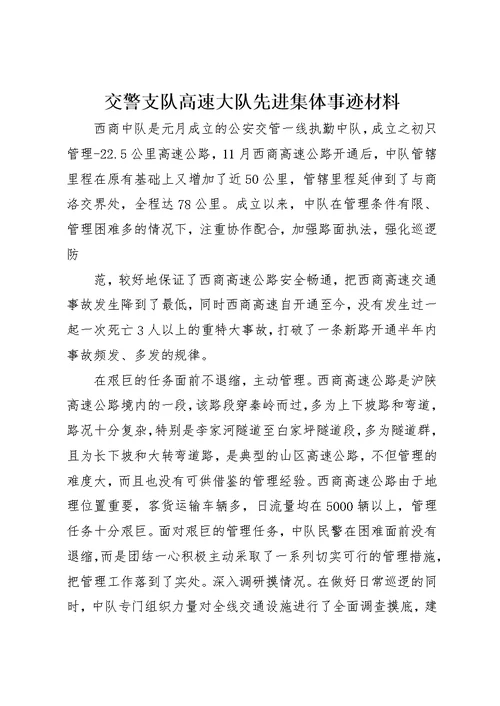 交警支队高速大队先进集体事迹材料

西商中队是元月成立的公安交管一线执勤中队，成立之初只管理-22.5公里高速公路，11月西商高速公路开通后，中队管辖里程在原有基础上又增加了近50公里，管辖里程延伸到了与商洛交界处，全程达78公里。成立以来，中队在管理条件有限、管理困难多的情况下，注重协作配合，加强路面执法，强化巡逻防

范，较好地保证了西商高速公路安全畅通，把西商高速交通事故发生降到了最低，同时西商高速自开通至今，没有发生过一起一次死亡3人以上的重特大事故，打破了一条新路开通半年内事故频发、多发的规律。

在艰巨的任务面前不退缩，主动管理。西商高速公路是沪陕高速公路境内的一段，该路段穿秦岭而过，多为上下坡路和弯道，路况十分复杂，特别是李家河隧道至白家坪隧道段，多为隧道群，且为长下坡和大转弯道路，是典型的山区高速公路，不但管理的难度大，而且也没有可供借鉴的管理经验。西商高速公路由于地理位置重要，客货运输车辆多，日流量均在5000辆以上，管理任务十分艰巨。面对艰巨的管理任务，中队民警在困难面前没有退缩，而是团结一心积极主动采取了一系列切实可行的管理措施，把管理工作落到了实处。深入调研摸情况。在做好日常巡逻的同时，中队专门组织力量对全线交通设施进行了全面调查摸底，建